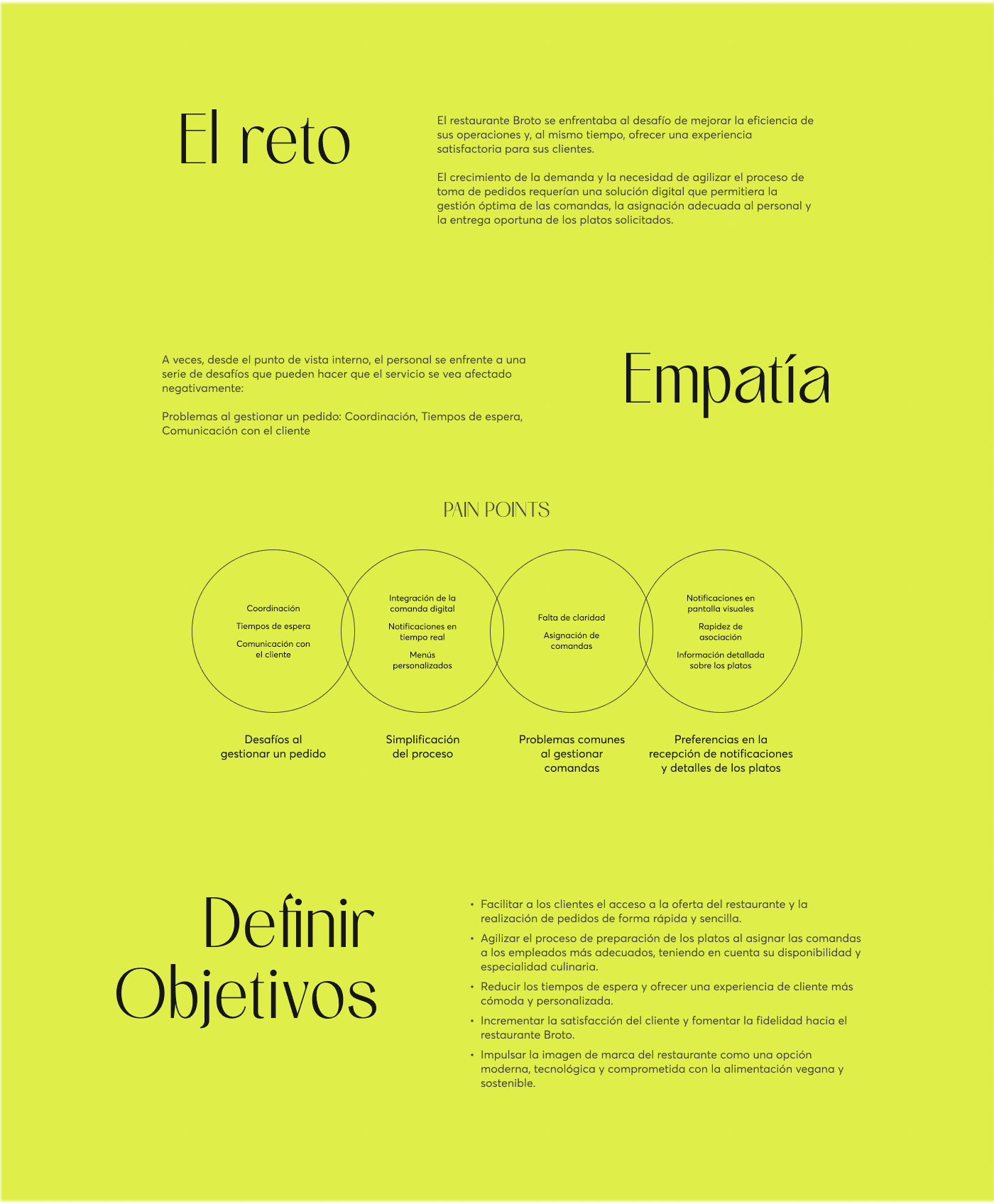 El reto

El restaurante Broto se enfrentaba al desafío de mejorar la eficiencia de sus operaciones y, al mismo tiempo, ofrecer una experiencia satisfactoria para sus clientes.

El crecimiento de la demanda y la necesidad de agilizar el proceso de toma de pedidos requerían una solución digital que permitiera la gestión óptima de las comandas, la asignación adecuada al personal y la entrega oportuna de los platos solicitados.

A veces, desde el punto de vista interno, el personal se enfrente a una serie de desafíos que pueden hacer que el servicio se vea afectado negativamente:

Problemas al gestionar un pedido: Coordinación, Tiempos de espera, Comunicación con el cliente

Empatía

PAIN POINTS

Coordinación
Tiempos de espera
Comunicación con el cliente

Integración de la comanda digital
Notificaciones en tiempo real
Menús personalizados

Falta de claridad
Asignación de comandas

Notificaciones en pantalla visuales
Rapidez de asociación
Información detallada sobre los platos

Desafíos al gestionar un pedido

Simplificación del proceso

Problemas comunes al gestionar comandas

Preferencias en la recepción de notificaciones y detalles de los platos

Definir Objetivos

• Facilitar a los clientes el acceso a la oferta del restaurante y la realización de pedidos de forma rápida y sencilla.
• Agilizar el proceso de preparación de los platos al asignar las comandas a los empleados más adecuados, teniendo en cuenta su disponibilidad y especialidad culinaria.
• Reducir los tiempos de espera y ofrecer una experiencia de cliente más cómoda y personalizada.
• Incrementar la satisfacción del cliente y fomentar la fidelidad hacia el restaurante Broto.
• Impulsar la imagen de marca del restaurante como una opción moderna, tecnológica y comprometida con la alimentación vegana y sostenible.